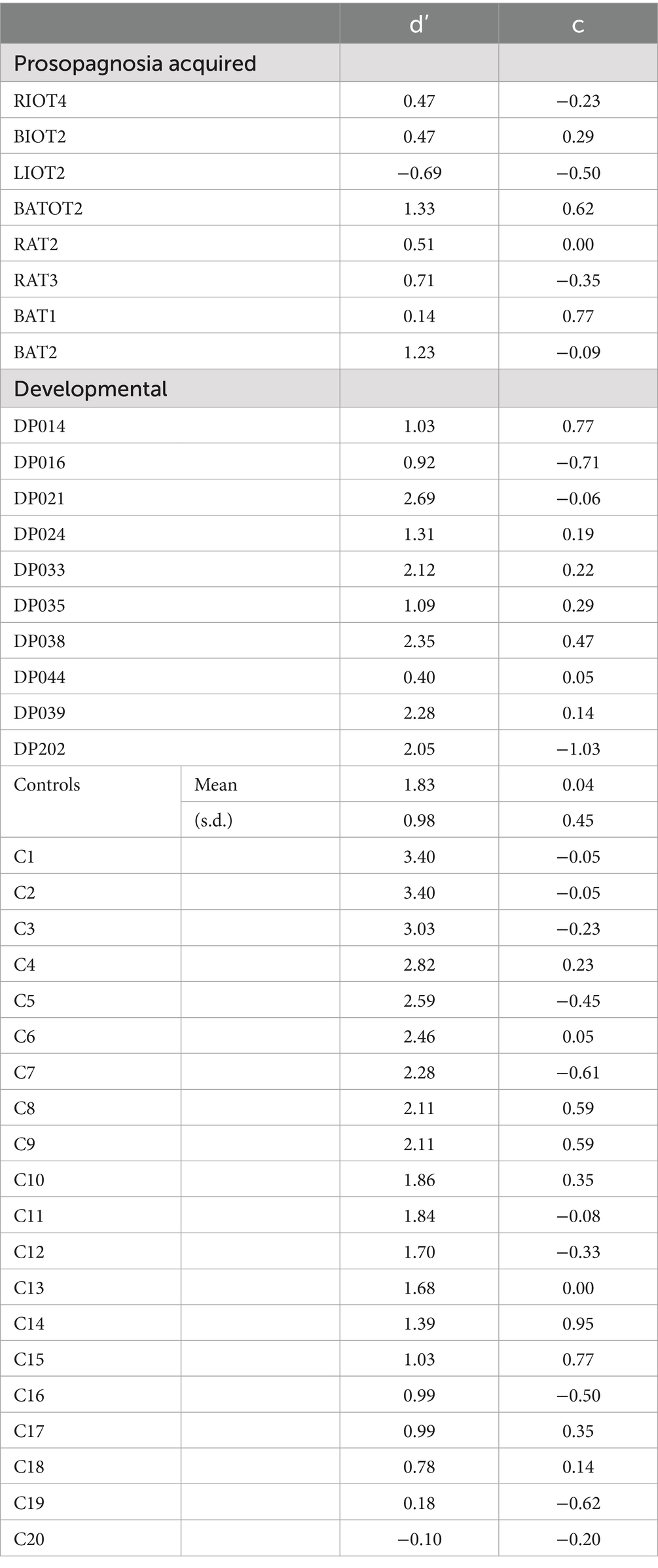 | | | d′ | c |
|---|---|---|---|
| Prosopagnosia acquired | | | |
| RIOT4 | | 0.47 | −0.23 |
| BIOT2 | | 0.47 | 0.29 |
| LIOT2 | | −0.69 | −0.50 |
| BATOT2 | | 1.33 | 0.62 |
| RAT2 | | 0.51 | 0.00 |
| RAT3 | | 0.71 | −0.35 |
| BAT1 | | 0.14 | 0.77 |
| BAT2 | | 1.23 | −0.09 |
| Developmental | | | |
| DP014 | | 1.03 | 0.77 |
| DP016 | | 0.92 | −0.71 |
| DP021 | | 2.69 | −0.06 |
| DP024 | | 1.31 | 0.19 |
| DP033 | | 2.12 | 0.22 |
| DP035 | | 1.09 | 0.29 |
| DP038 | | 2.35 | 0.47 |
| DP044 | | 0.40 | 0.05 |
| DP039 | | 2.28 | 0.14 |
| DP202 | | 2.05 | −1.03 |
| Controls | Mean | 1.83 | 0.04 |
| | (s.d.) | 0.98 | 0.45 |
| C1 | | 3.40 | −0.05 |
| C2 | | 3.40 | −0.05 |
| C3 | | 3.03 | −0.23 |
| C4 | | 2.82 | 0.23 |
| C5 | | 2.59 | −0.45 |
| C6 | | 2.46 | 0.05 |
| C7 | | 2.28 | −0.61 |
| C8 | | 2.11 | 0.59 |
| C9 | | 2.11 | 0.59 |
| C10 | | 1.86 | 0.35 |
| C11 | | 1.84 | −0.08 |
| C12 | | 1.70 | −0.33 |
| C13 | | 1.68 | 0.00 |
| C14 | | 1.39 | 0.95 |
| C15 | | 1.03 | 0.77 |
| C16 | | 0.99 | −0.50 |
| C17 | | 0.99 | 0.35 |
| C18 | | 0.78 | 0.14 |
| C19 | | 0.18 | −0.62 |
| C20 | | −0.10 | −0.20 |